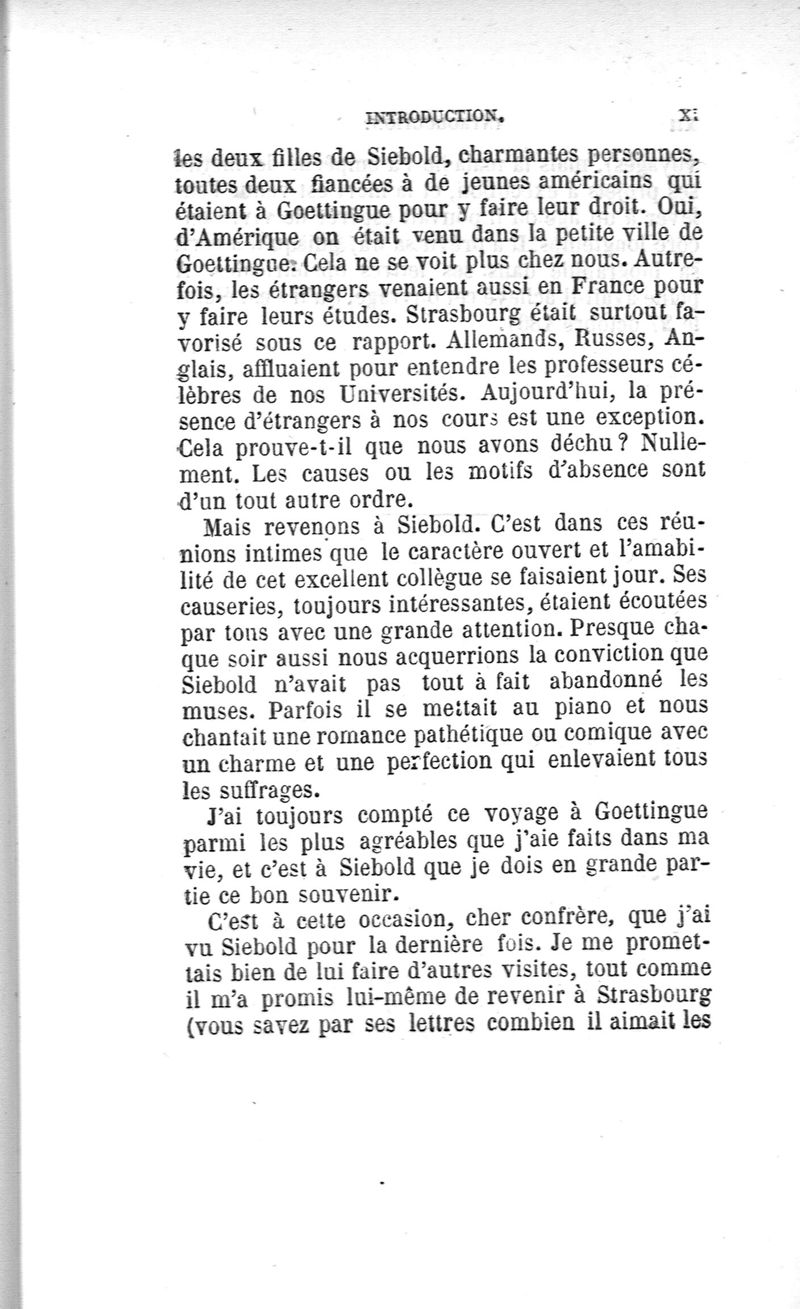 INTRODUCTION. XI

les deux filles de Siebold, charmantes personnes, toutes deux fiancées à de jeunes américains qui étaient à Goettingue pour y faire leur droit. Oui, d'Amérique on était venu dans la petite ville de Goettingue. Cela ne se voit plus chez nous. Autrefois, les étrangers venaient aussi en France pour y faire leurs études. Strasbourg était surtout favorisé sous ce rapport. Allemands, Russes, Anglais, affluaient pour entendre les professeurs célèbres de nos Universités. Aujourd'hui, la présence d'étrangers à nos cours est une exception. Cela prouve-t-il que nous avons déchu ? Nullement. Les causes ou les motifs d'absence sont d'un tout autre ordre.

Mais revenons à Siebold. C'est dans ces réunions intimes que le caractère ouvert et l'amabilité de cet excellent collègue se faisaient jour. Ses causeries, toujours intéressantes, étaient écoutées par tous avec une grande attention. Presque chaque soir aussi nous acquerrions la conviction que Siebold n'avait pas tout à fait abandonné les muses. Parfois il se mettait au piano et nous chantait une romance pathétique ou comique avec un charme et une perfection qui enlevaient tous les suffrages.

J'ai toujours compté ce voyage à Goettingue parmi les plus agréables que j'aie faits dans ma vie, et c'est à Siebold que je dois en grande partie ce bon souvenir.

C'est à cette occasion, cher confrère, que j'ai vu Siebold pour la dernière fois. Je me promettais bien de lui faire d'autres visites, tout comme il m'a promis lui-même de revenir à Strasbourg (vous savez par ses lettres combien il aimait les